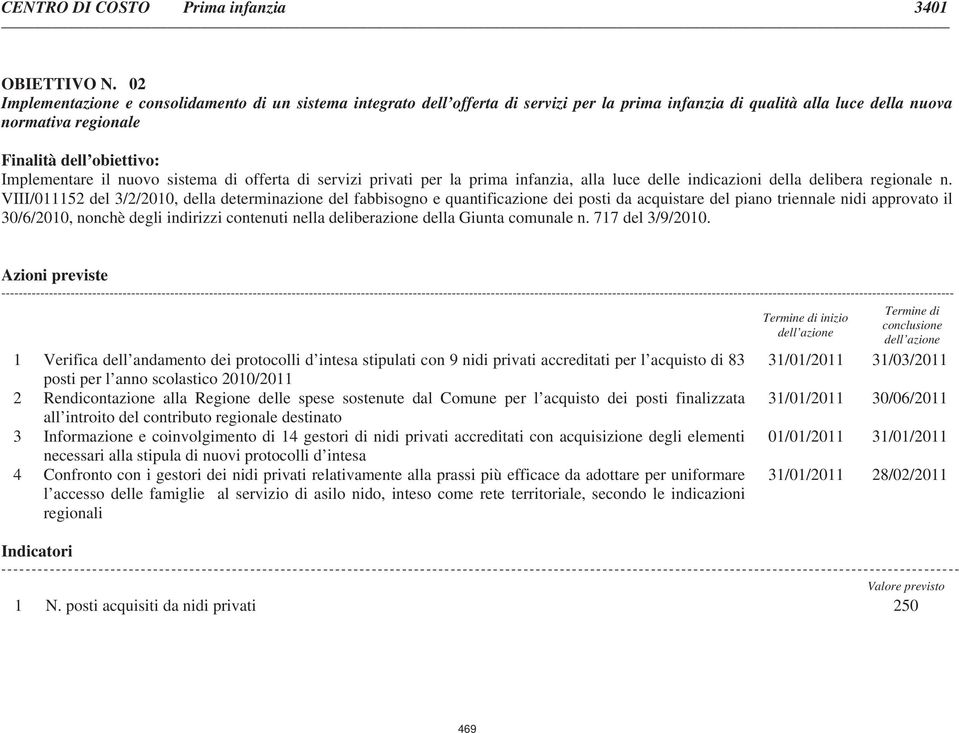 CENTRO DI COSTO Prima infanzia 3401

OBIETTIVO N. 02
Implementazione e consolidamento di un sistema integrato dell'offerta di servizi per la prima infanzia di qualità alla luce della nuova normativa regionale

Finalità dell'obiettivo:
Implementare il nuovo sistema di offerta di servizi privati per la prima infanzia, alla luce delle indicazioni della delibera regionale n. VIII/011152 del 3/2/2010, della determinazione del fabbisogno e quantificazione dei posti da acquistare del piano triennale nidi approvato il 30/6/2010, nonchè degli indirizzi contenuti nella deliberazione della Giunta comunale n. 717 del 3/9/2010.

Azioni previste

| | | Termine di inizio dell'azione | Termine di conclusione dell'azione |
|---|---|---|---|
| 1 | Verifica dell'andamento dei protocolli d'intesa stipulati con 9 nidi privati accreditati per l'acquisto di 83 posti per l'anno scolastico 2010/2011 | 31/01/2011 | 31/03/2011 |
| 2 | Rendicontazione alla Regione delle spese sostenute dal Comune per l'acquisto dei posti finalizzata all'introito del contributo regionale destinato | 31/01/2011 | 30/06/2011 |
| 3 | Informazione e coinvolgimento di 14 gestori di nidi privati accreditati con acquisizione degli elementi necessari alla stipula di nuovi protocolli d'intesa | 01/01/2011 | 31/01/2011 |
| 4 | Confronto con i gestori dei nidi privati relativamente alla prassi più efficace da adottare per uniformare l'accesso delle famiglie al servizio di asilo nido, inteso come rete territoriale, secondo le indicazioni regionali | 31/01/2011 | 28/02/2011 |

Indicatori

| | | Valore previsto |
|---|---|---|
| 1 | N. posti acquisiti da nidi privati | 250 |

469